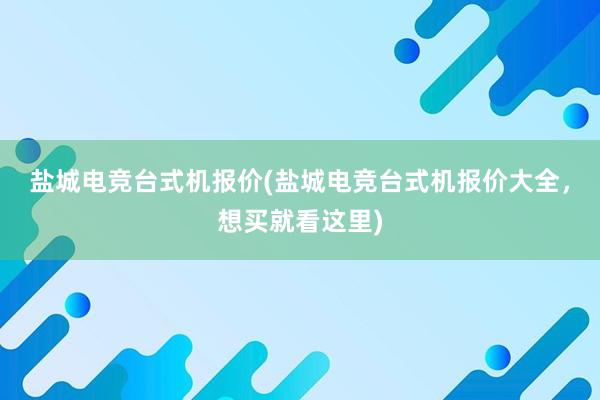 盐城电竞台式机报价(盐城电竞台式机报价大全，想买就看这里)